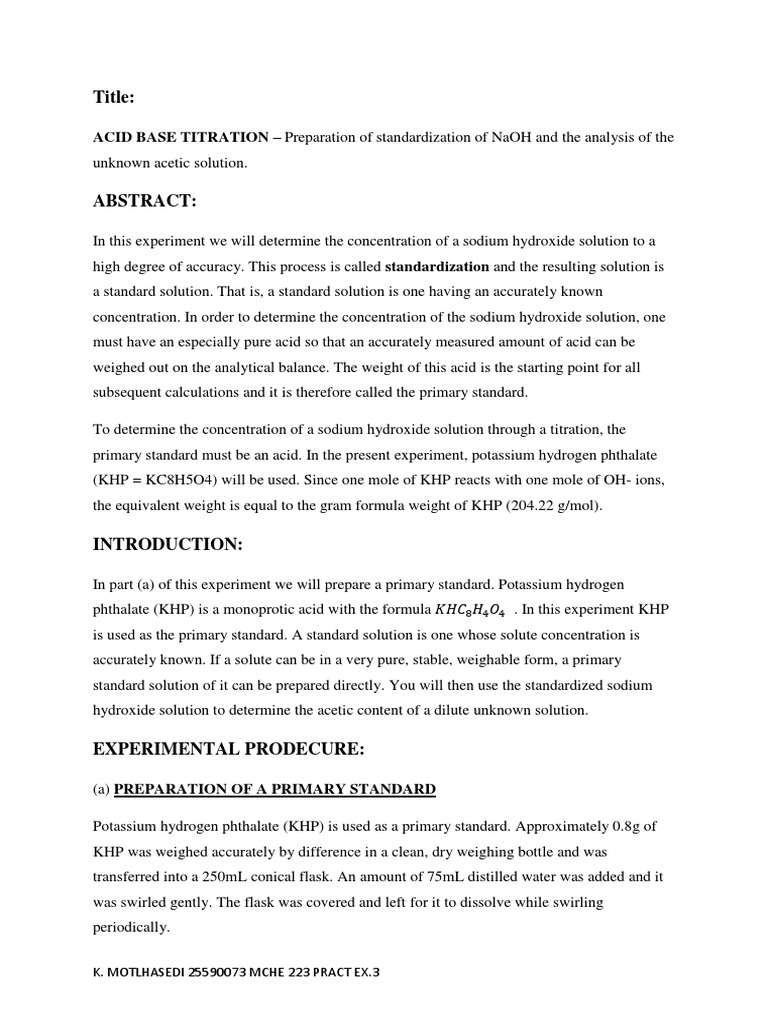 Title:

ACID BASE TITRATION – Preparation of standardization of NaOH and the analysis of the unknown acetic solution.

ABSTRACT:

In this experiment we will determine the concentration of a sodium hydroxide solution to a high degree of accuracy. This process is called standardization and the resulting solution is a standard solution. That is, a standard solution is one having an accurately known concentration. In order to determine the concentration of the sodium hydroxide solution, one must have an especially pure acid so that an accurately measured amount of acid can be weighed out on the analytical balance. The weight of this acid is the starting point for all subsequent calculations and it is therefore called the primary standard.

To determine the concentration of a sodium hydroxide solution through a titration, the primary standard must be an acid. In the present experiment, potassium hydrogen phthalate (KHP = KC8H5O4) will be used. Since one mole of KHP reacts with one mole of OH- ions, the equivalent weight is equal to the gram formula weight of KHP (204.22 g/mol).

INTRODUCTION:

In part (a) of this experiment we will prepare a primary standard. Potassium hydrogen phthalate (KHP) is a monoprotic acid with the formula $KHC_8H_4O_4$ . In this experiment KHP is used as the primary standard. A standard solution is one whose solute concentration is accurately known. If a solute can be in a very pure, stable, weighable form, a primary standard solution of it can be prepared directly. You will then use the standardized sodium hydroxide solution to determine the acetic content of a dilute unknown solution.

EXPERIMENTAL PRODECURE:

(a) PREPARATION OF A PRIMARY STANDARD

Potassium hydrogen phthalate (KHP) is used as a primary standard. Approximately 0.8g of KHP was weighed accurately by difference in a clean, dry weighing bottle and was transferred into a 250mL conical flask. An amount of 75mL distilled water was added and it was swirled gently. The flask was covered and left for it to dissolve while swirling periodically.

K. MOTLHASEDI 25590073 MCHE 223 PRACT EX.3